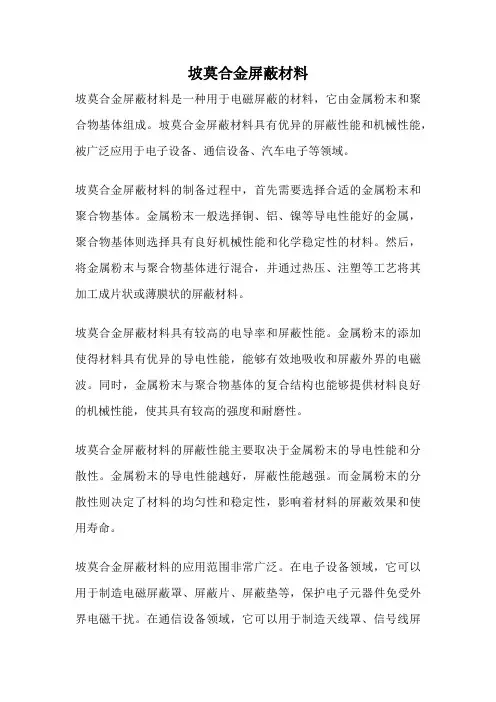 坡莫合金屏蔽材料

坡莫合金屏蔽材料是一种用于电磁屏蔽的材料，它由金属粉末和聚合物基体组成。坡莫合金屏蔽材料具有优异的屏蔽性能和机械性能，被广泛应用于电子设备、通信设备、汽车电子等领域。

坡莫合金屏蔽材料的制备过程中，首先需要选择合适的金属粉末和聚合物基体。金属粉末一般选择铜、铝、镍等导电性能好的金属，聚合物基体则选择具有良好机械性能和化学稳定性的材料。然后，将金属粉末与聚合物基体进行混合，并通过热压、注塑等工艺将其加工成片状或薄膜状的屏蔽材料。

坡莫合金屏蔽材料具有较高的电导率和屏蔽性能。金属粉末的添加使得材料具有优异的导电性能，能够有效地吸收和屏蔽外界的电磁波。同时，金属粉末与聚合物基体的复合结构也能够提供材料良好的机械性能，使其具有较高的强度和耐磨性。

坡莫合金屏蔽材料的屏蔽性能主要取决于金属粉末的导电性能和分散性。金属粉末的导电性能越好，屏蔽性能越强。而金属粉末的分散性则决定了材料的均匀性和稳定性，影响着材料的屏蔽效果和使用寿命。

坡莫合金屏蔽材料的应用范围非常广泛。在电子设备领域，它可以用于制造电磁屏蔽罩、屏蔽片、屏蔽垫等，保护电子元器件免受外界电磁干扰。在通信设备领域，它可以用于制造天线罩、信号线屏